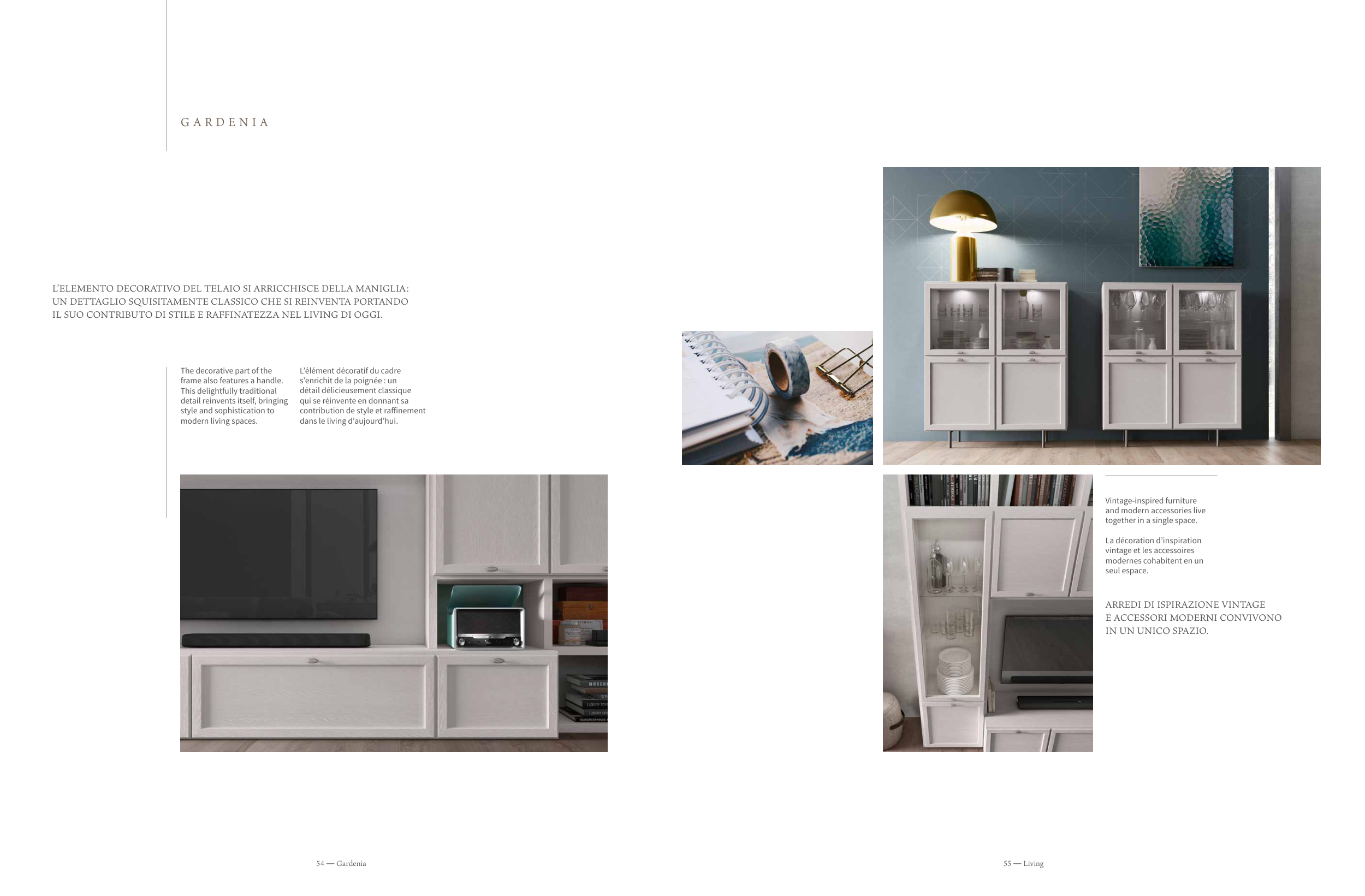 GARDENIA

L'ELEMENTO DECORATIVO DEL TELAIO SI ARRICCHISCE DELLA MANIGLIA: UN DETTAGLIO SQUISITAMENTE CLASSICO CHE SI REINVENTA PORTANDO IL SUO CONTRIBUTO DI STILE E RAFFINATEZZA NEL LIVING DI OGGI.

The decorative part of the frame also features a handle. This delightfully traditional detail reinvents itself, bringing style and sophistication to modern living spaces.

L'élément décoratif du cadre s'enrichit de la poignée : un détail délicieusement classique qui se réinvente en donnant sa contribution de style et raffinement dans le living d'aujourd'hui.

Vintage-inspired furniture and modern accessories live together in a single space.

La décoration d'inspiration vintage et les accessoires modernes cohabitent en un seul espace.

ARREDI DI ISPIRAZIONE VINTAGE E ACCESSORI MODERNI CONVIVONO IN UN UNICO SPAZIO.

54 — Gardenia

55 — Living